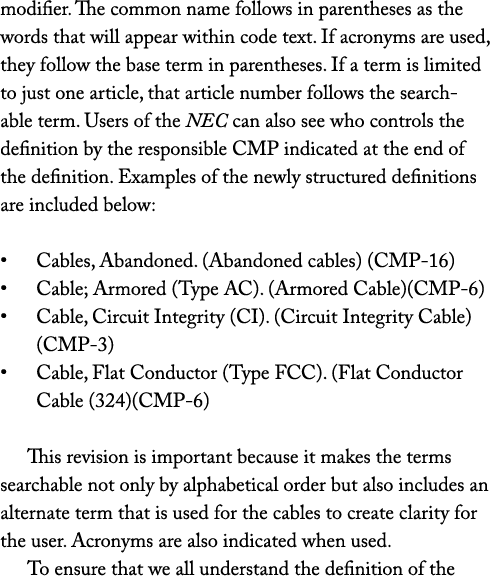 modifier. The common name follows in parentheses as the words that will appear within code text. If acronyms are used, they follow the base term in parentheses. If a term is limited to just one article, that article number follows the searchable term. Users of the NEC can also see who controls the definition by the responsible CMP indicated at the end of the definition. Examples of the newly structured definitions are included below:

• Cables, Abandoned. (Abandoned cables) (CMP-16)
• Cable; Armored (Type AC). (Armored Cable)(CMP-6)
• Cable, Circuit Integrity (CI). (Circuit Integrity Cable) (CMP-3)
• Cable, Flat Conductor (Type FCC). (Flat Conductor Cable (324)(CMP-6)

This revision is important because it makes the terms searchable not only by alphabetical order but also includes an alternate term that is used for the cables to create clarity for the user. Acronyms are also indicated when used.

To ensure that we all understand the definition of the